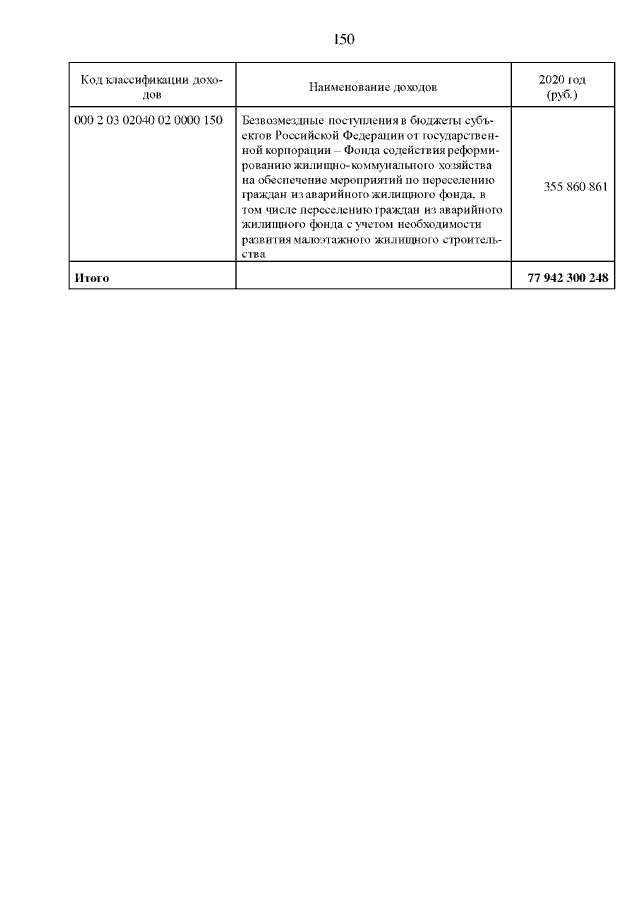 150

| Код классификации доходов | Наименование доходов | 2020 год (руб.) |
|---|---|---|
| 000 2 03 02040 02 0000 150 | Безвозмездные поступления в бюджеты субъектов Российской Федерации от государственной корпорации – Фонда содействия реформированию жилищно-коммунального хозяйства на обеспечение мероприятий по переселению граждан из аварийного жилищного фонда, в том числе переселению граждан из аварийного жилищного фонда с учетом необходимости развития малоэтажного жилищного строительства | 355 860 861 |
| **Итого** | | **77 942 300 248** |